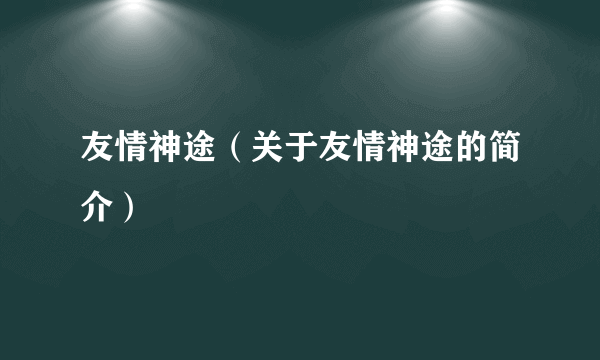 友情神途（关于友情神途的简介）